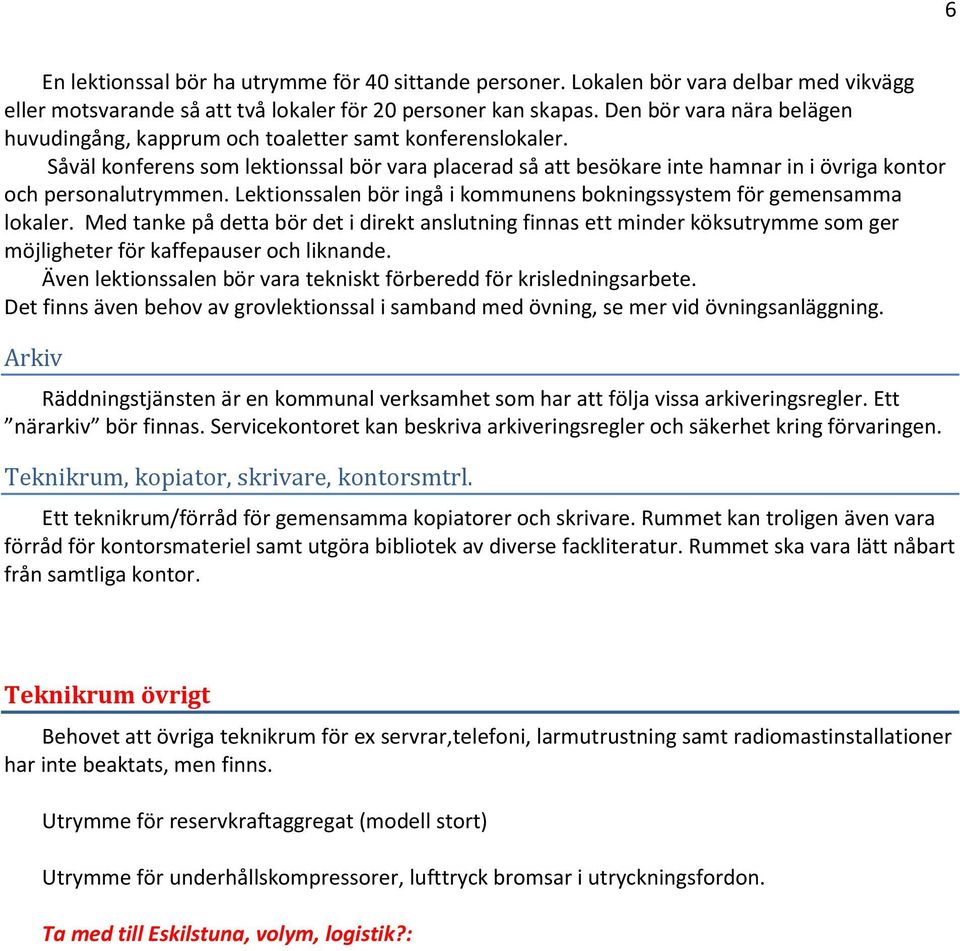 6

En lektionssal bör ha utrymme för 40 sittande personer. Lokalen bör vara delbar med vikvägg eller motsvarande så att två lokaler för 20 personer kan skapas. Den bör vara nära belägen huvudingång, kapprum och toaletter samt konferenslokaler.
Såväl konferens som lektionssal bör vara placerad så att besökare inte hamnar in i övriga kontor och personalutrymmen. Lektionssalen bör ingå i kommunens bokningssystem för gemensamma lokaler. Med tanke på detta bör det i direkt anslutning finnas ett minder köksutrymme som ger möjligheter för kaffepauser och liknande.
Även lektionssalen bör vara tekniskt förberedd för krisledningsarbete.
Det finns även behov av grovlektionssal i samband med övning, se mer vid övningsanläggning.

Arkiv

Räddningstjänsten är en kommunal verksamhet som har att följa vissa arkiveringsregler. Ett ”närarkiv” bör finnas. Servicekontoret kan beskriva arkiveringsregler och säkerhet kring förvaringen.

Teknikrum, kopiator, skrivare, kontorsmtrl.

Ett teknikrum/förråd för gemensamma kopiatorer och skrivare. Rummet kan troligen även vara förråd för kontorsmateriel samt utgöra bibliotek av diverse fackliteratur. Rummet ska vara lätt nåbart från samtliga kontor.

Teknikrum övrigt

Behovet att övriga teknikrum för ex servrar,telefoni, larmutrustning samt radiomastinstallationer har inte beaktats, men finns.

Utrymme för reservkraftaggregat (modell stort)

Utrymme för underhållskompressorer, lufttryck bromsar i utryckningsfordon.

Ta med till Eskilstuna, volym, logistik?: